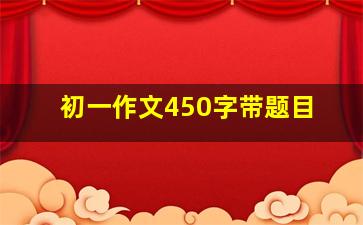 初一作文450字带题目